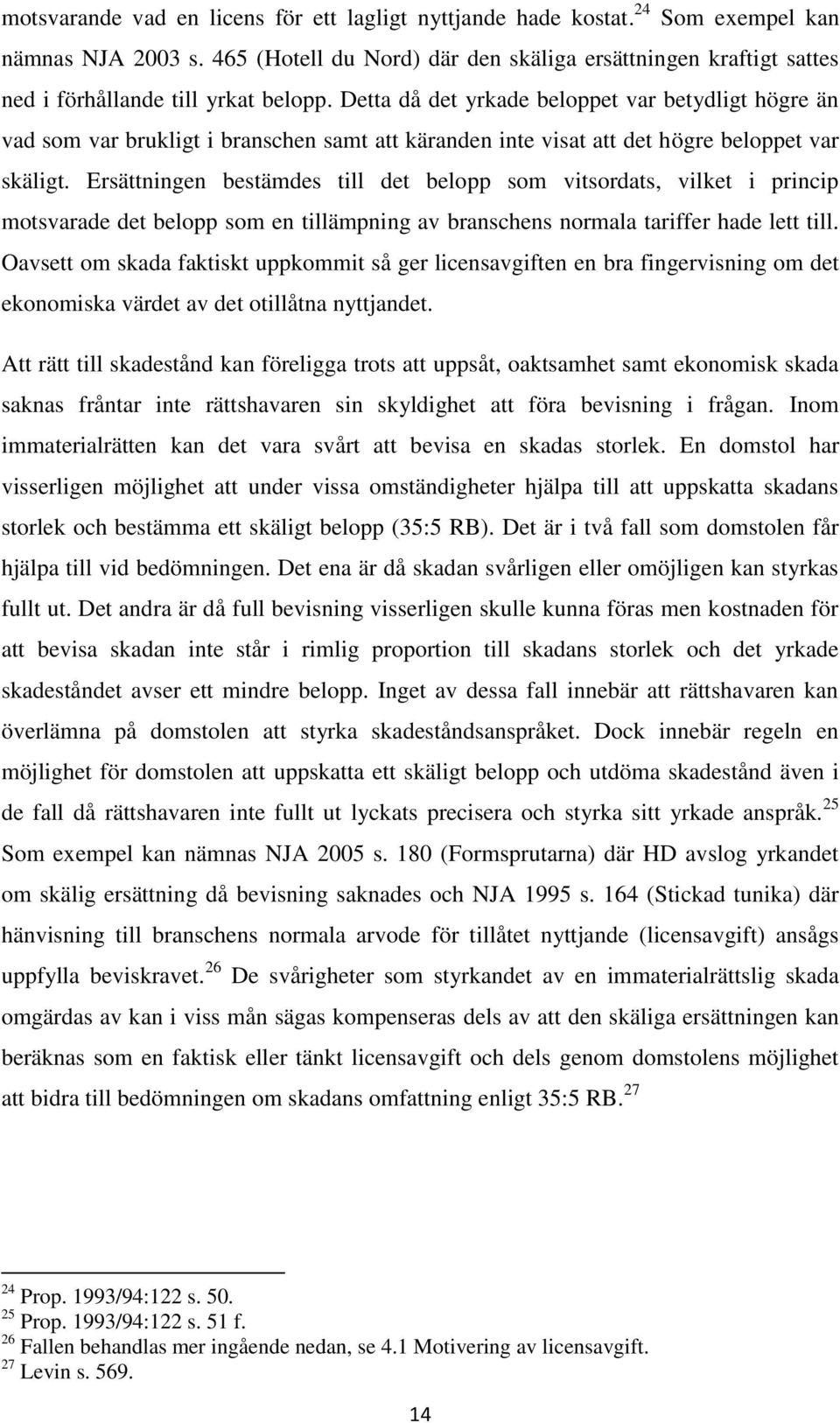 motsvarande vad en licens för ett lagligt nyttjande hade kostat.$^{24}$ Som exempel kan nämnas NJA 2003 s. 465 (Hotell du Nord) där den skäliga ersättningen kraftigt sattes ned i förhållande till yrkat belopp. Detta då det yrkade beloppet var betydligt högre än vad som var brukligt i branschen samt att käranden inte visat att det högre beloppet var skäligt. Ersättningen bestämdes till det belopp som vitsordats, vilket i princip motsvarade det belopp som en tillämpning av branschens normala tariffer hade lett till. Oavsett om skada faktiskt uppkommit så ger licensavgiften en bra fingervisning om det ekonomiska värdet av det otillåtna nyttjandet.

Att rätt till skadestånd kan föreligga trots att uppsåt, oaktsamhet samt ekonomisk skada saknas fråntar inte rättshavaren sin skyldighet att föra bevisning i frågan. Inom immaterialrätten kan det vara svårt att bevisa en skadas storlek. En domstol har visserligen möjlighet att under vissa omständigheter hjälpa till att uppskatta skadans storlek och bestämma ett skäligt belopp (35:5 RB). Det är i två fall som domstolen får hjälpa till vid bedömningen. Det ena är då skadan svårligen eller omöjligen kan styrkas fullt ut. Det andra är då full bevisning visserligen skulle kunna föras men kostnaden för att bevisa skadan inte står i rimlig proportion till skadans storlek och det yrkade skadeståndet avser ett mindre belopp. Inget av dessa fall innebär att rättshavaren kan överlämna på domstolen att styrka skadeståndsanspråket. Dock innebär regeln en möjlighet för domstolen att uppskatta ett skäligt belopp och utdöma skadestånd även i de fall då rättshavaren inte fullt ut lyckats precisera och styrka sitt yrkade anspråk.$^{25}$ Som exempel kan nämnas NJA 2005 s. 180 (Formsprutarna) där HD avslog yrkandet om skälig ersättning då bevisning saknades och NJA 1995 s. 164 (Stickad tunika) där hänvisning till branschens normala arvode för tillåtet nyttjande (licensavgift) ansågs uppfylla beviskravet.$^{26}$ De svårigheter som styrkandet av en immaterialrättslig skada omgärdas av kan i viss mån sägas kompenseras dels av att den skäliga ersättningen kan beräknas som en faktisk eller tänkt licensavgift och dels genom domstolens möjlighet att bidra till bedömningen om skadans omfattning enligt 35:5 RB.$^{27}$

$^{24}$ Prop. 1993/94:122 s. 50.
$^{25}$ Prop. 1993/94:122 s. 51 f.
$^{26}$ Fallen behandlas mer ingående nedan, se 4.1 Motivering av licensavgift.
$^{27}$ Levin s. 569.

14